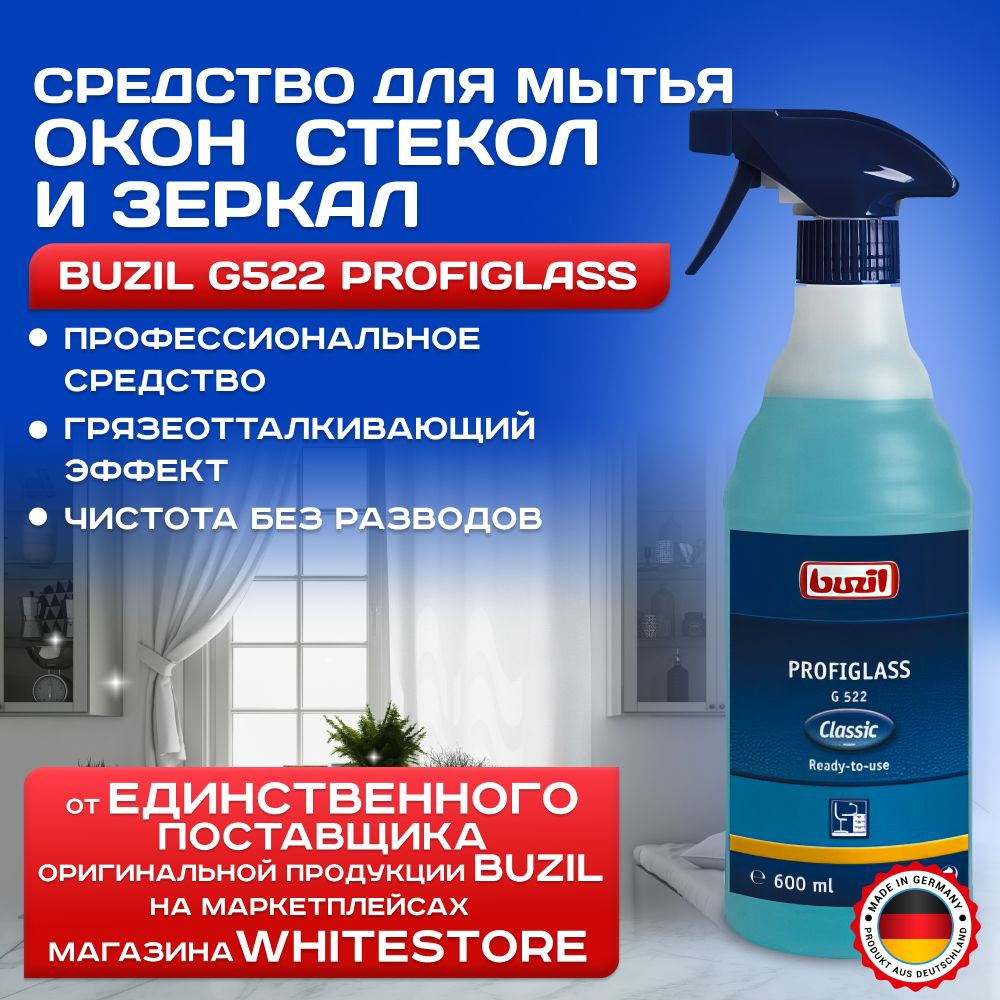 СРЕДСТВО ДЛЯ МЫТЬЯ ОКОН СТЕКОЛ И ЗЕРКАЛ

BUZIL G522 PROFIGLASS

• ПРОФЕССИОНАЛЬНОЕ СРЕДСТВО
• ГРЯЗЕОТТАЛКИВАЮЩИЙ ЭФФЕКТ
• ЧИСТОТА БЕЗ РАЗВОДОВ

buzil
PROFIGLASS
G 522
Classic
Ready-to-use
℮ 600 ml

ОТ ЕДИНСТВЕННОГО ПОСТАВЩИКА ОРИГИНАЛЬНОЙ ПРОДУКЦИИ BUZIL НА МАРКЕТПЛЕЙСАХ МАГАЗИНА WHITESTORE

MADE IN GERMANY
PRODUKT AUS DEUTSCHLAND